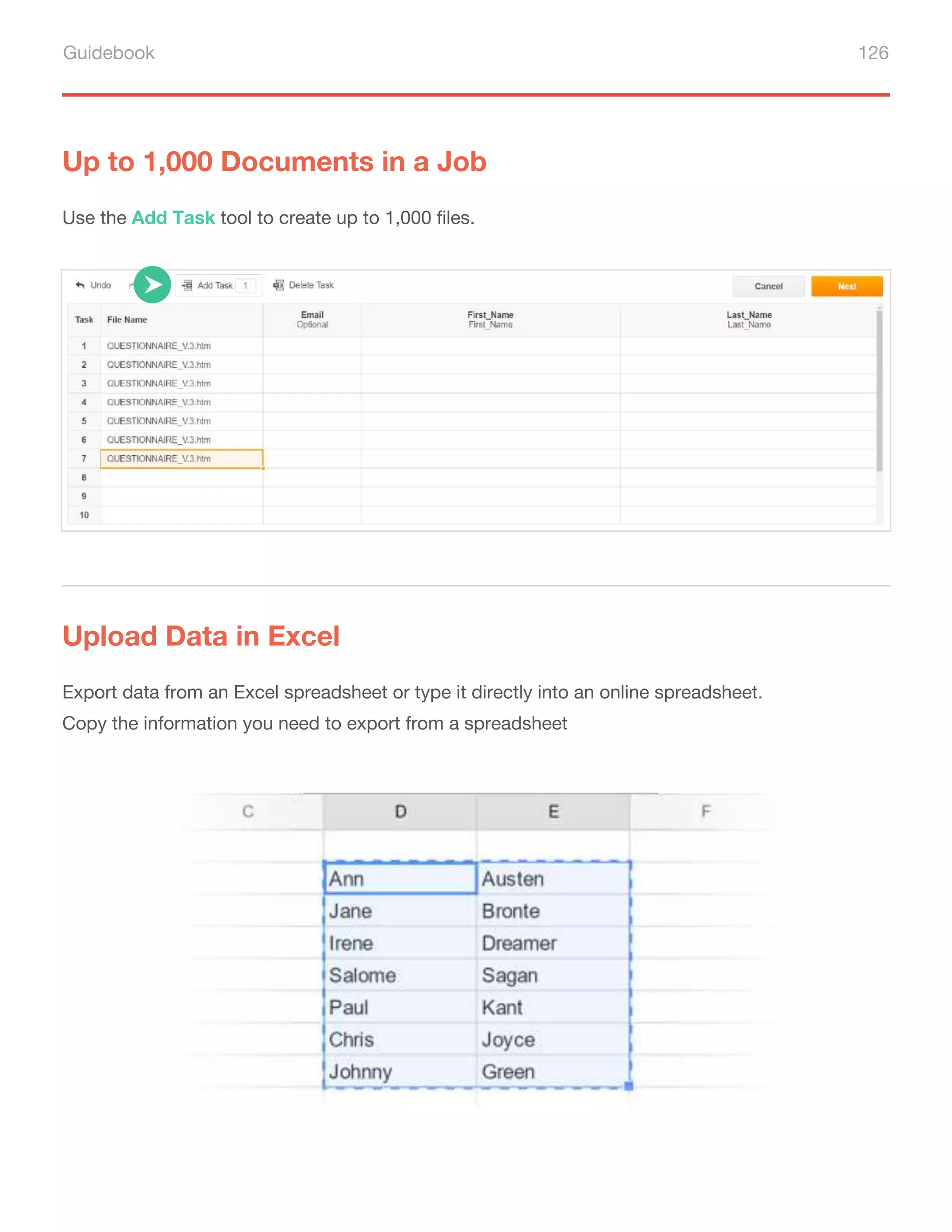 Guidebook

126

Up to 1,000 Documents in a Job

Use the Add Task tool to create up to 1,000 files.

Undo Add Task 1 Delete Task Cancel Next

| Task | File Name | Email Optional | First_Name First_Name | Last_Name Last_Name |
|---|---|---|---|---|
| 1 | QUESTIONNAIRE_V.3.htm | | | |
| 2 | QUESTIONNAIRE_V.3.htm | | | |
| 3 | QUESTIONNAIRE_V.3.htm | | | |
| 4 | QUESTIONNAIRE_V.3.htm | | | |
| 5 | QUESTIONNAIRE_V.3.htm | | | |
| 6 | QUESTIONNAIRE_V.3.htm | | | |
| 7 | QUESTIONNAIRE_V.3.htm | | | |
| 8 | | | | |
| 9 | | | | |
| 10 | | | | |

Upload Data in Excel

Export data from an Excel spreadsheet or type it directly into an online spreadsheet. Copy the information you need to export from a spreadsheet

| C | D | E | F |
|---|---|---|---|
| | | | |
| | Ann | Austen | |
| | Jane | Bronte | |
| | Irene | Dreamer | |
| | Salome | Sagan | |
| | Paul | Kant | |
| | Chris | Joyce | |
| | Johnny | Green | |